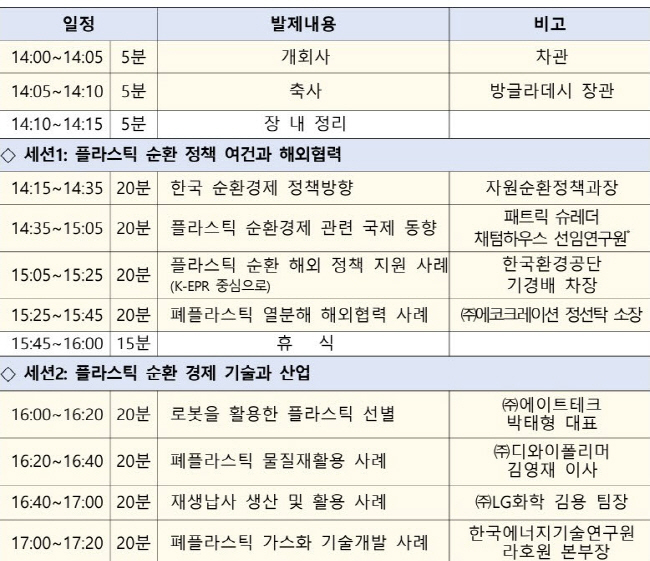 | 일정 | | 발제내용 | 비고 |
|---|---|---|---|
| 14:00~14:05 | 5분 | 개회사 | 차관 |
| 14:05~14:10 | 5분 | 축사 | 방글라데시 장관 |
| 14:10~14:15 | 5분 | 장 내 정리 | |
| ◇ 세션1: 플라스틱 순환 정책 여건과 해외협력 | | | |
| 14:15~14:35 | 20분 | 한국 순환경제 정책방향 | 자원순환정책과장 |
| 14:35~15:05 | 20분 | 플라스틱 순환경제 관련 국제 동향 | 패트릭 슈레더 채텀하우스 선임연구원* |
| 15:05~15:25 | 20분 | 플라스틱 순환 해외 정책 지원 사례 (K-EPR 중심으로) | 한국환경공단 기경배 차장 |
| 15:25~15:45 | 20분 | 폐플라스틱 열분해 해외협력 사례 | ㈜에코크레이션 정선탁 소장 |
| 15:45~16:00 | 15분 | 휴 식 | |
| ◇ 세션2: 플라스틱 순환 경제 기술과 산업 | | | |
| 16:00~16:20 | 20분 | 로봇을 활용한 플라스틱 선별 | ㈜에이트테크 박태형 대표 |
| 16:20~16:40 | 20분 | 폐플라스틱 물질재활용 사례 | ㈜디와이폴리머 김영재 이사 |
| 16:40~17:00 | 20분 | 재생납사 생산 및 활용 사례 | ㈜LG화학 김용 팀장 |
| 17:00~17:20 | 20분 | 폐플라스틱 가스화 기술개발 사례 | 한국에너지기술연구원 라호원 본부장 |